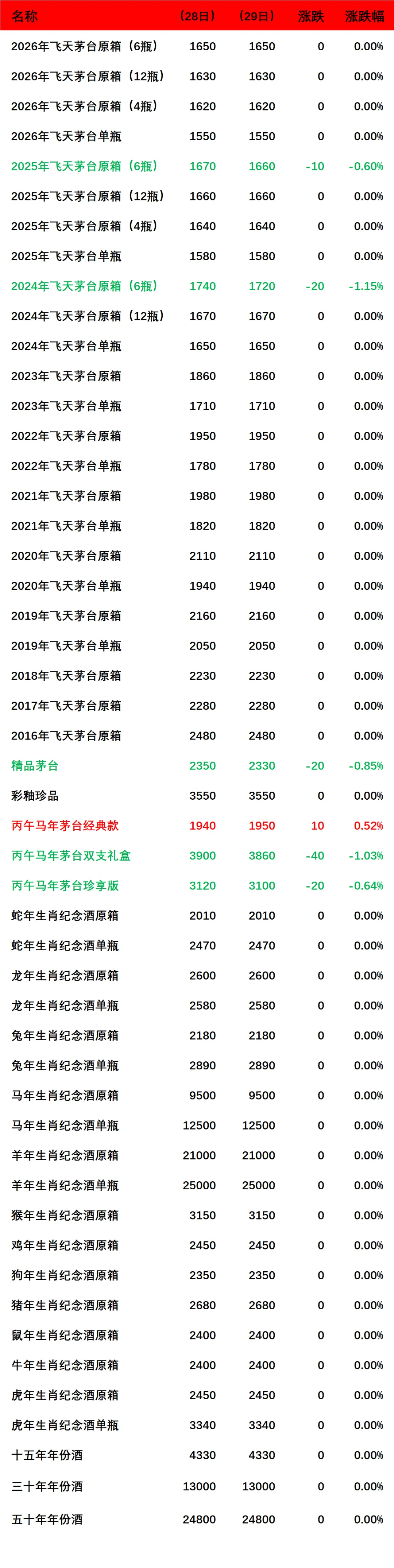 | 名称 | （28日） | （29日） | 涨跌 | 涨跌幅 |
|---|---|---|---|---|
| 2026年飞天茅台原箱（6瓶） | 1650 | 1650 | 0 | 0.00% |
| 2026年飞天茅台原箱（12瓶） | 1630 | 1630 | 0 | 0.00% |
| 2026年飞天茅台原箱（4瓶） | 1620 | 1620 | 0 | 0.00% |
| 2026年飞天茅台单瓶 | 1550 | 1550 | 0 | 0.00% |
| 2025年飞天茅台原箱（6瓶） | 1670 | 1660 | -10 | -0.60% |
| 2025年飞天茅台原箱（12瓶） | 1660 | 1660 | 0 | 0.00% |
| 2025年飞天茅台原箱（4瓶） | 1640 | 1640 | 0 | 0.00% |
| 2025年飞天茅台单瓶 | 1580 | 1580 | 0 | 0.00% |
| 2024年飞天茅台原箱（6瓶） | 1740 | 1720 | -20 | -1.15% |
| 2024年飞天茅台原箱（12瓶） | 1670 | 1670 | 0 | 0.00% |
| 2024年飞天茅台单瓶 | 1650 | 1650 | 0 | 0.00% |
| 2023年飞天茅台原箱 | 1860 | 1860 | 0 | 0.00% |
| 2023年飞天茅台单瓶 | 1710 | 1710 | 0 | 0.00% |
| 2022年飞天茅台原箱 | 1950 | 1950 | 0 | 0.00% |
| 2022年飞天茅台单瓶 | 1780 | 1780 | 0 | 0.00% |
| 2021年飞天茅台原箱 | 1980 | 1980 | 0 | 0.00% |
| 2021年飞天茅台单瓶 | 1820 | 1820 | 0 | 0.00% |
| 2020年飞天茅台原箱 | 2110 | 2110 | 0 | 0.00% |
| 2020年飞天茅台单瓶 | 1940 | 1940 | 0 | 0.00% |
| 2019年飞天茅台原箱 | 2160 | 2160 | 0 | 0.00% |
| 2019年飞天茅台单瓶 | 2050 | 2050 | 0 | 0.00% |
| 2018年飞天茅台原箱 | 2230 | 2230 | 0 | 0.00% |
| 2017年飞天茅台原箱 | 2280 | 2280 | 0 | 0.00% |
| 2016年飞天茅台原箱 | 2480 | 2480 | 0 | 0.00% |
| 精品茅台 | 2350 | 2330 | -20 | -0.85% |
| 彩釉珍品 | 3550 | 3550 | 0 | 0.00% |
| 丙午马年茅台经典款 | 1940 | 1950 | 10 | 0.52% |
| 丙午马年茅台双支礼盒 | 3900 | 3860 | -40 | -1.03% |
| 丙午马年茅台珍享版 | 3120 | 3100 | -20 | -0.64% |
| 蛇年生肖纪念酒原箱 | 2010 | 2010 | 0 | 0.00% |
| 蛇年生肖纪念酒单瓶 | 2470 | 2470 | 0 | 0.00% |
| 龙年生肖纪念酒原箱 | 2600 | 2600 | 0 | 0.00% |
| 龙年生肖纪念酒单瓶 | 2580 | 2580 | 0 | 0.00% |
| 兔年生肖纪念酒原箱 | 2180 | 2180 | 0 | 0.00% |
| 兔年生肖纪念酒单瓶 | 2890 | 2890 | 0 | 0.00% |
| 马年生肖纪念酒原箱 | 9500 | 9500 | 0 | 0.00% |
| 马年生肖纪念酒单瓶 | 12500 | 12500 | 0 | 0.00% |
| 羊年生肖纪念酒原箱 | 21000 | 21000 | 0 | 0.00% |
| 羊年生肖纪念酒单瓶 | 25000 | 25000 | 0 | 0.00% |
| 猴年生肖纪念酒原箱 | 3150 | 3150 | 0 | 0.00% |
| 鸡年生肖纪念酒原箱 | 2450 | 2450 | 0 | 0.00% |
| 狗年生肖纪念酒原箱 | 2350 | 2350 | 0 | 0.00% |
| 猪年生肖纪念酒原箱 | 2680 | 2680 | 0 | 0.00% |
| 鼠年生肖纪念酒原箱 | 2400 | 2400 | 0 | 0.00% |
| 牛年生肖纪念酒原箱 | 2400 | 2400 | 0 | 0.00% |
| 虎年生肖纪念酒原箱 | 2450 | 2450 | 0 | 0.00% |
| 虎年生肖纪念酒单瓶 | 3340 | 3340 | 0 | 0.00% |
| 十五年年份酒 | 4330 | 4330 | 0 | 0.00% |
| 三十年年份酒 | 13000 | 13000 | 0 | 0.00% |
| 五十年年份酒 | 24800 | 24800 | 0 | 0.00% |